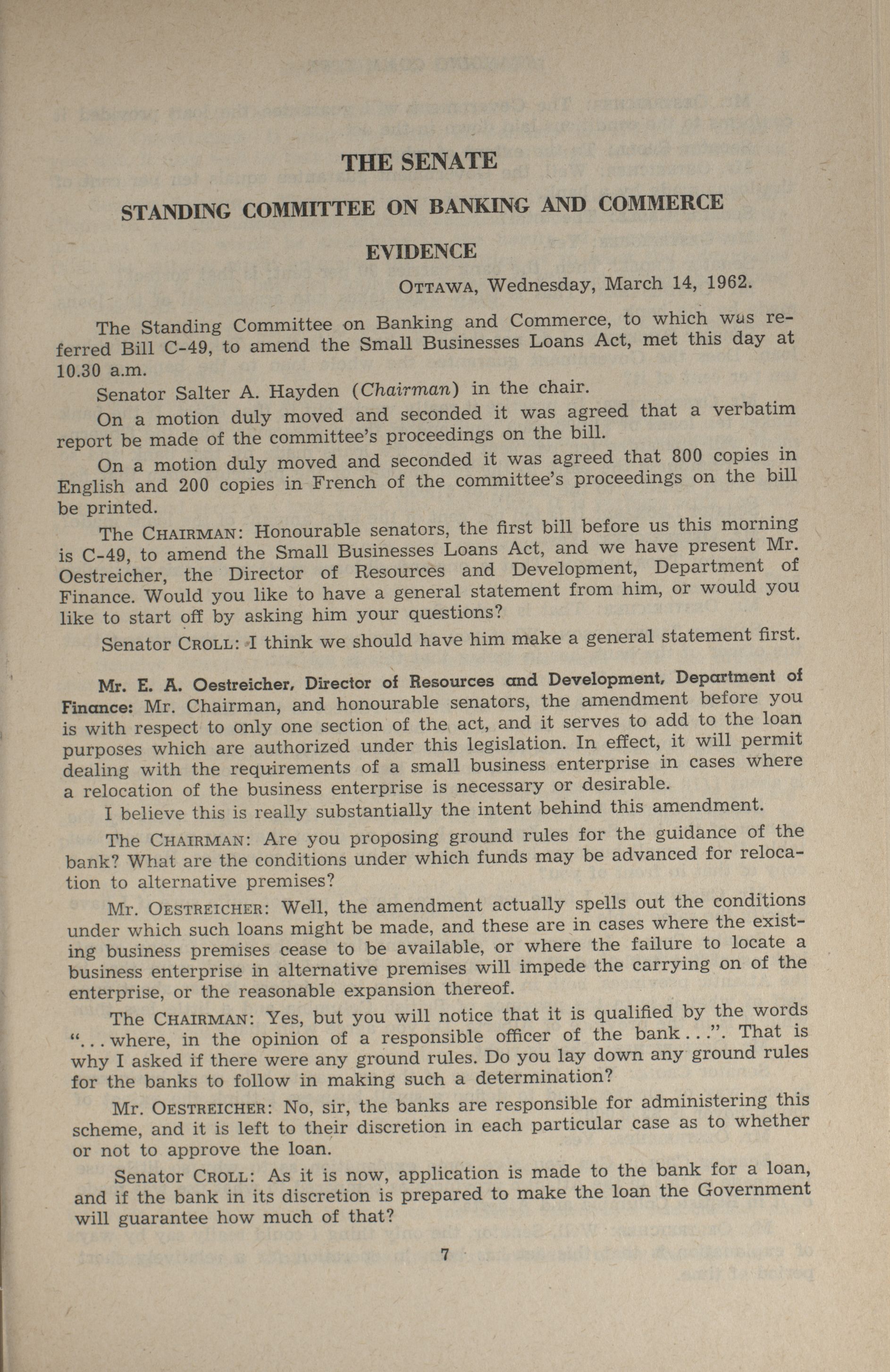 THE SENATE

STANDING COMMITTEE ON BANKING AND COMMERCE

EVIDENCE

OTTAWA, Wednesday, March 14, 1962.

The Standing Committee on Banking and Commerce, to which was referred Bill C-49, to amend the Small Businesses Loans Act, met this day at 10.30 a.m.

Senator Salter A. Hayden (Chairman) in the chair.

On a motion duly moved and seconded it was agreed that a verbatim report be made of the committee's proceedings on the bill.

On a motion duly moved and seconded it was agreed that 800 copies in English and 200 copies in French of the committee's proceedings on the bill be printed.

The CHAIRMAN: Honourable senators, the first bill before us this morning is C-49, to amend the Small Businesses Loans Act, and we have present Mr. Oestreicher, the Director of Resources and Development, Department of Finance. Would you like to have a general statement from him, or would you like to start off by asking him your questions?

Senator CROLL: I think we should have him make a general statement first.

Mr. E. A. Oestreicher, Director of Resources and Development, Department of Finance: Mr. Chairman, and honourable senators, the amendment before you is with respect to only one section of the act, and it serves to add to the loan purposes which are authorized under this legislation. In effect, it will permit dealing with the requirements of a small business enterprise in cases where a relocation of the business enterprise is necessary or desirable.

I believe this is really substantially the intent behind this amendment.

The CHAIRMAN: Are you proposing ground rules for the guidance of the bank? What are the conditions under which funds may be advanced for relocation to alternative premises?

Mr. OESTREICHER: Well, the amendment actually spells out the conditions under which such loans might be made, and these are in cases where the existing business premises cease to be available, or where the failure to locate a business enterprise in alternative premises will impede the carrying on of the enterprise, or the reasonable expansion thereof.

The CHAIRMAN: Yes, but you will notice that it is qualified by the words "...where, in the opinion of a responsible officer of the bank...". That is why I asked if there were any ground rules. Do you lay down any ground rules for the banks to follow in making such a determination?

Mr. OESTREICHER: No, sir, the banks are responsible for administering this scheme, and it is left to their discretion in each particular case as to whether or not to approve the loan.

Senator CROLL: As it is now, application is made to the bank for a loan, and if the bank in its discretion is prepared to make the loan the Government will guarantee how much of that?

7